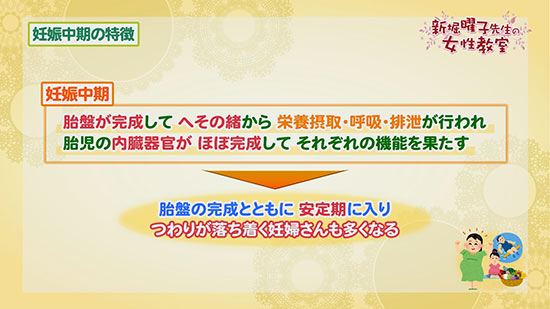 妊娠中期の特徴

新堀曜子先生の女性教室

妊娠中期

胎盤が完成して へその緒から 栄養摂取・呼吸・排泄が行われ
胎児の内臓器官が ほぼ完成して それぞれの機能を果たす

胎盤の完成とともに 安定期に入り
つわりが落ち着く妊婦さんも多くなる